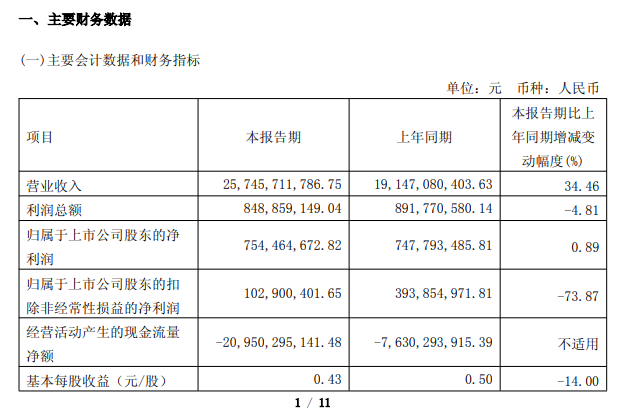 一、主要财务数据

(一)主要会计数据和财务指标

单位：元 币种：人民币

| 项目 | 本报告期 | 上年同期 | 本报告期比上年同期增减变动幅度(%) |
|---|---|---|---|
| 营业收入 | 25,745,711,786.75 | 19,147,080,403.63 | 34.46 |
| 利润总额 | 848,859,149.04 | 891,770,580.14 | -4.81 |
| 归属于上市公司股东的净利润 | 754,464,672.82 | 747,793,485.81 | 0.89 |
| 归属于上市公司股东的扣除非经常性损益的净利润 | 102,900,401.65 | 393,854,971.81 | -73.87 |
| 经营活动产生的现金流量净额 | -20,950,295,141.48 | -7,630,293,915.39 | 不适用 |
| 基本每股收益（元/股） | 0.43 | 0.50 | -14.00 |

1 / 11